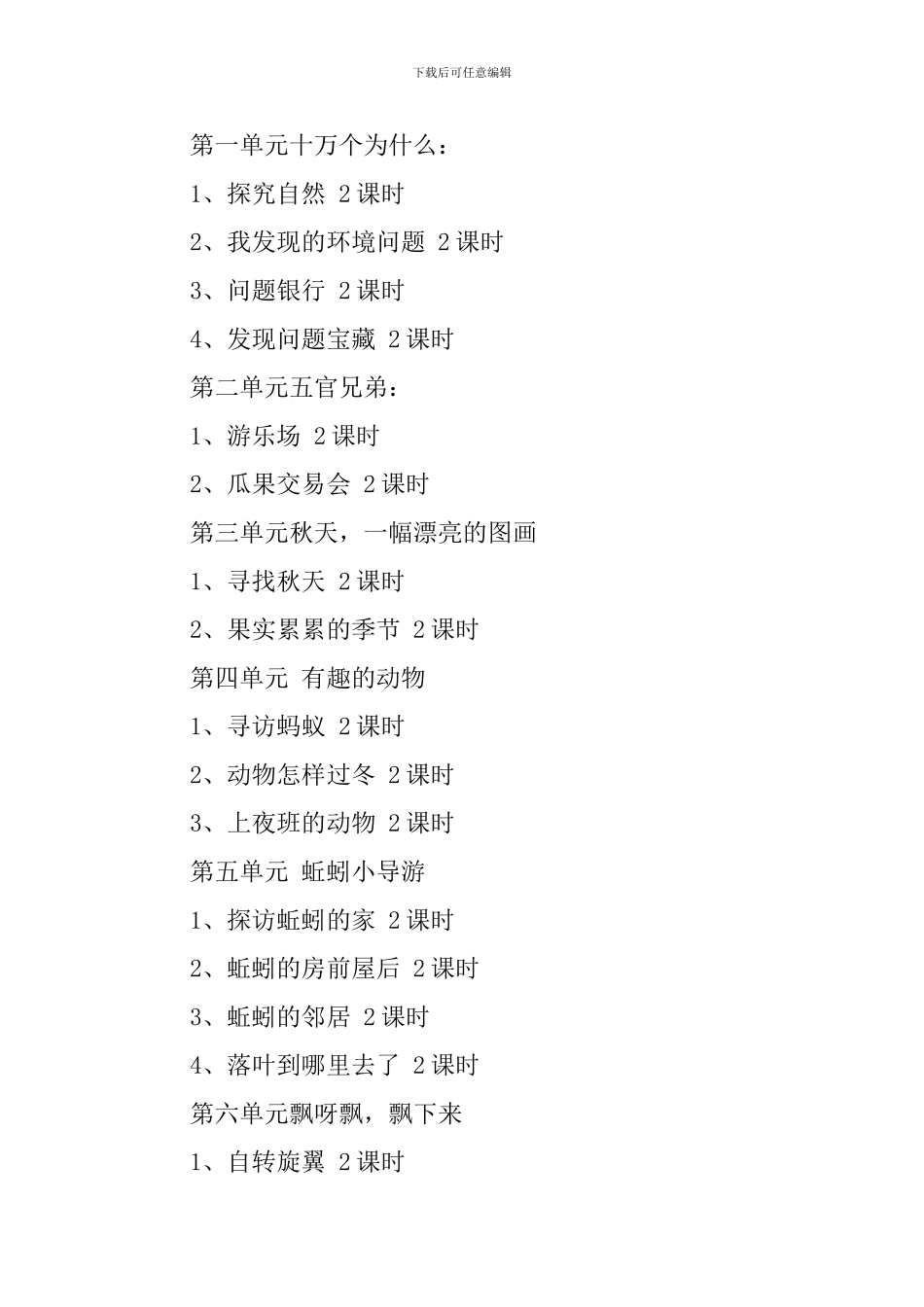 下载后可任意编辑

第一单元十万个为什么：

1、探究自然 2 课时

2、我发现的环境问题 2 课时

3、问题银行 2 课时

4、发现问题宝藏 2 课时

第二单元五官兄弟：

1、游乐场 2 课时

2、瓜果交易会 2 课时

第三单元秋天，一幅漂亮的图画

1、寻找秋天 2 课时

2、果实累累的季节 2 课时

第四单元 有趣的动物

1、寻访蚂蚁 2 课时

2、动物怎样过冬 2 课时

3、上夜班的动物 2 课时

第五单元 蚯蚓小导游

1、探访蚯蚓的家 2 课时

2、蚯蚓的房前屋后 2 课时

3、蚯蚓的邻居 2 课时

4、落叶到哪里去了 2 课时

第六单元飘呀飘，飘下来

1、自转旋翼 2 课时